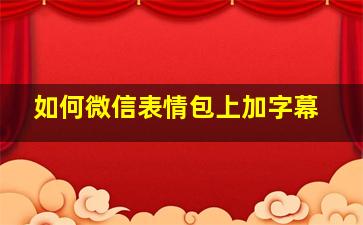 如何微信表情包上加字幕